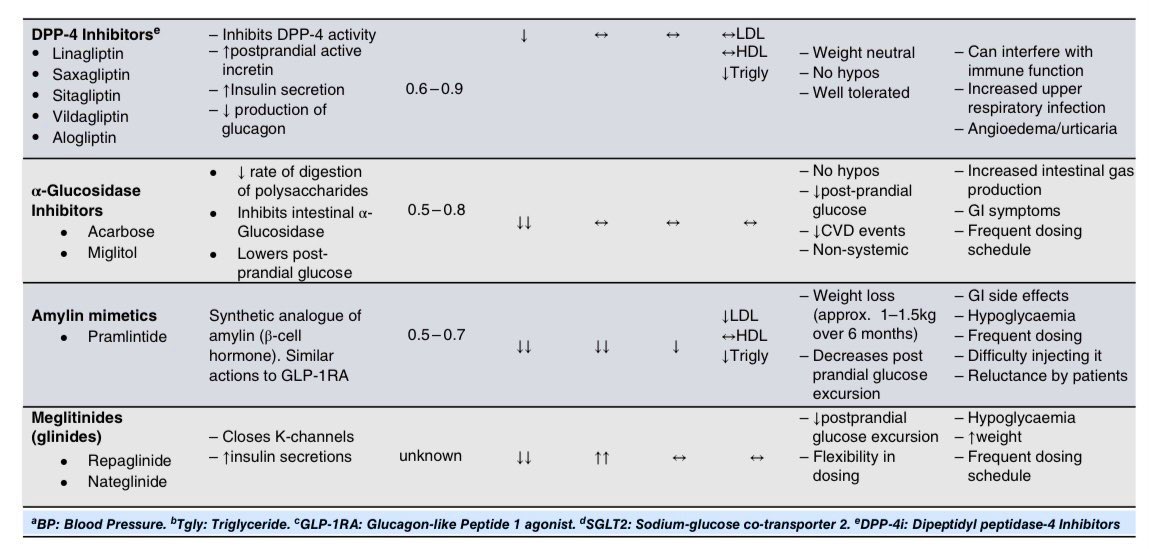 | DPP-4 Inhibitors$^{e}$ • Linagliptin • Saxagliptin • Sitagliptin • Vildagliptin • Alogliptin | - Inhibits DPP-4 activity - ↑postprandial active incretin - ↑Insulin secretion - ↓ production of glucagon | 0.6 – 0.9 | ↓ | ↔ | ↔ | ↔LDL ↔HDL ↓Trigly | - Weight neutral - No hypos - Well tolerated | - Can interfere with immune function - Increased upper respiratory infection - Angioedema/urticaria |
|---|---|---|---|---|---|---|---|---|
| α-Glucosidase Inhibitors • Acarbose • Miglitol | • ↓ rate of digestion of polysaccharides • Inhibits intestinal α-Glucosidase • Lowers post-prandial glucose | 0.5 – 0.8 | ↓↓ | ↔ | ↔ | ↔ | - No hypos - ↓post-prandial glucose - ↓CVD events - Non-systemic | - Increased intestinal gas production - GI symptoms - Frequent dosing schedule |
| Amylin mimetics • Pramlintide | Synthetic analogue of amylin (β-cell hormone). Similar actions to GLP-1RA | 0.5 – 0.7 | ↓↓ | ↓↓ | ↓ | ↓LDL ↔HDL ↓Trigly | - Weight loss (approx. 1–1.5kg over 6 months) - Decreases post prandial glucose excursion | - GI side effects - Hypoglycaemia - Frequent dosing - Difficulty injecting it - Reluctance by patients |
| Meglitinides (glinides) • Repaglinide • Nateglinide | - Closes K-channels - ↑insulin secretions | unknown | ↓↓ | ↑↑ | ↔ | ↔ | - ↓postprandial glucose excursion - Flexibility in dosing | - Hypoglycaemia - ↑weight - Frequent dosing schedule |

$^{a}$BP: Blood Pressure. $^{b}$Tgly: Triglyceride. $^{c}$GLP-1RA: Glucagon-like Peptide 1 agonist. $^{d}$SGLT2: Sodium-glucose co-transporter 2. $^{e}$DPP-4i: Dipeptidyl peptidase-4 Inhibitors